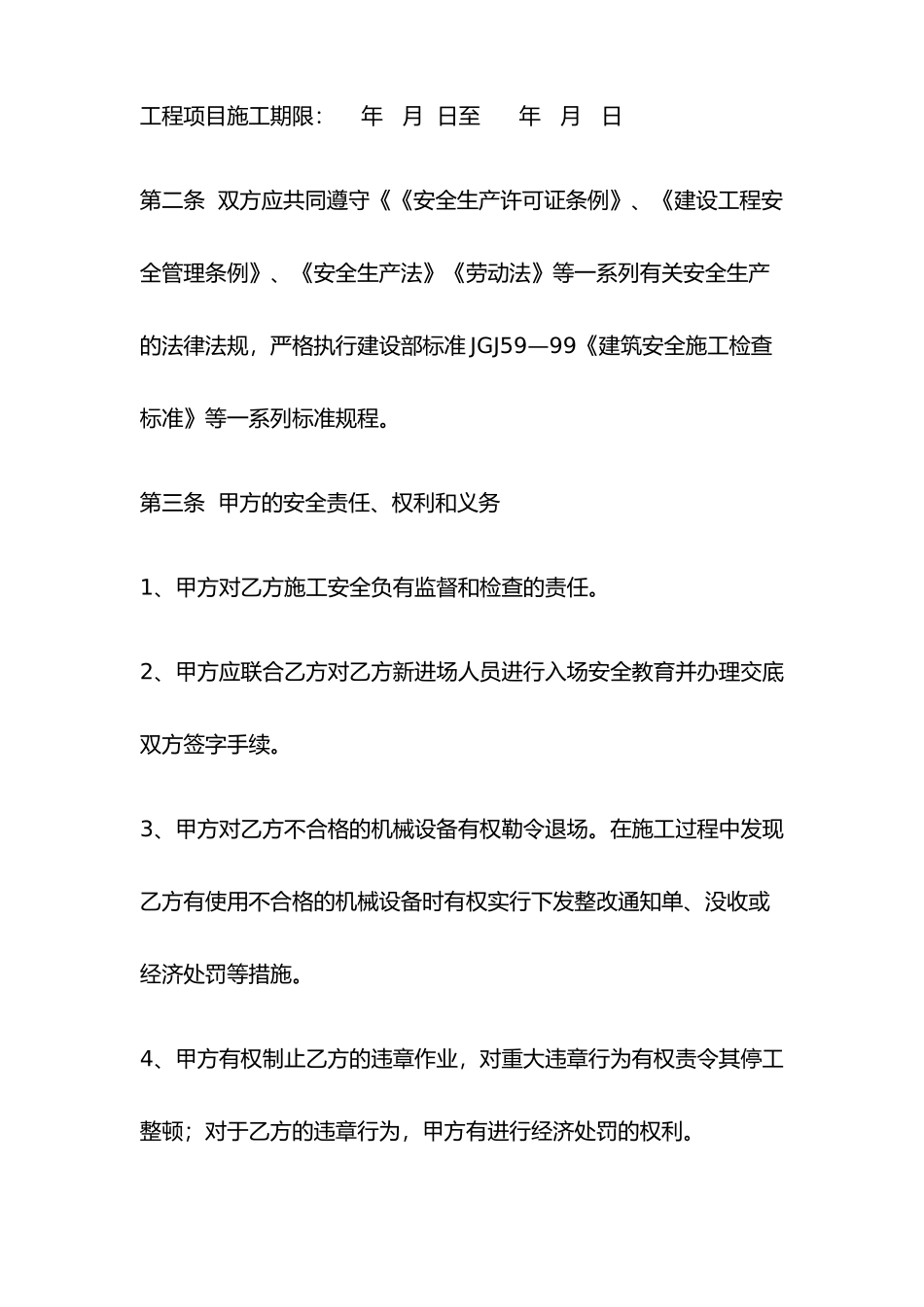 工程项目施工期限：　　年　月　日至　　年　月　日

第二条　双方应共同遵守《《安全生产许可证条例》、《建设工程安全管理条例》、《安全生产法》《劳动法》等一系列有关安全生产的法律法规，严格执行建设部标准 JGJ59—99《建筑安全施工检查标准》等一系列标准规程。

第三条　甲方的安全责任、权利和义务

1、甲方对乙方施工安全负有监督和检查的责任。

2、甲方应联合乙方对乙方新进场人员进行入场安全教育并办理交底双方签字手续。

3、甲方对乙方不合格的机械设备有权勒令退场。在施工过程中发现乙方有使用不合格的机械设备时有权实行下发整改通知单、没收或经济处罚等措施。

4、甲方有权制止乙方的违章作业，对重大违章行为有权责令其停工整顿；对于乙方的违章行为，甲方有进行经济处罚的权利。